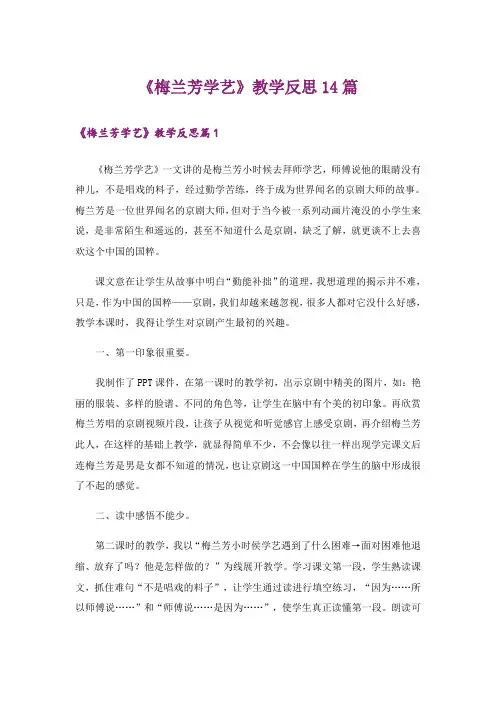 《梅兰芳学艺》教学反思14篇

《梅兰芳学艺》教学反思篇1

《梅兰芳学艺》一文讲的是梅兰芳小时候去拜师学艺，师傅说他的眼睛没有神儿，不是唱戏的料子，经过勤学苦练，终于成为世界闻名的京剧大师的故事。梅兰芳是一位世界闻名的京剧大师，但对于当今被一系列动画片淹没的小学生来说，是非常陌生和遥远的，甚至不知道什么是京剧，缺乏了解，就更谈不上去喜欢这个中国的国粹。

课文意在让学生从故事中明白“勤能补拙”的道理，我想道理的揭示并不难，只是，作为中国的国粹——京剧，我们却越来越忽视，很多人都对它没什么好感，教学本课时，我得让学生对京剧产生最初的兴趣。

一、第一印象很重要。

我制作了PPT课件，在第一课时的教学初，出示京剧中精美的图片，如：艳丽的服装、多样的脸谱、不同的角色等，让学生在脑中有个美的初印象。再欣赏梅兰芳唱的京剧视频片段，让孩子从视觉和听觉感官上感受京剧，再介绍梅兰芳此人，在这样的基础上教学，就显得简单不少，不会像以往一样出现学完课文后连梅兰芳是男是女都不知道的情况，也让京剧这一中国国粹在学生的脑中形成很了不起的感觉。

二、读中感悟不能少。

第二课时的教学，我以“梅兰芳小时候学艺遇到了什么困难→面对困难他退缩、放弃了吗？他是怎样做的？”为线展开教学。学习课文第一段，学生熟读课文，抓住难句“不是唱戏的料子”，让学生通过读进行填空练习，“因为……所以师傅说……”和“师傅说……是因为……”，使学生真正读懂第一段。朗读可